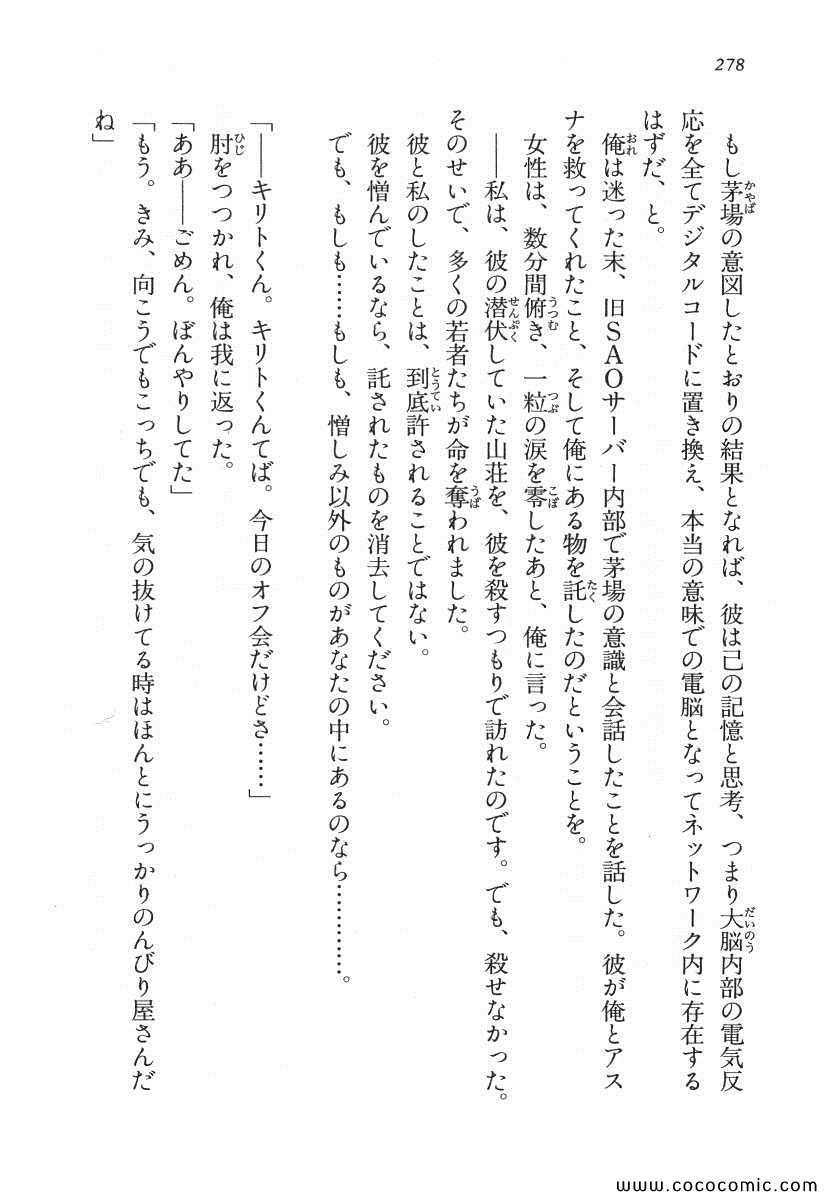 278

もし茅場の意図したとおりの結果となれば、彼は己の記憶と思考、つまり大脳内部の電気反応を全てデジタルコードに置き換え、本当の意味での電脳となってネットワーク内に存在するはずだ、と。

俺は迷った末、旧SAOサーバー内部で茅場の意識と会話したことを話した。彼が俺とアスナを救ってくれたこと、そして俺にある物を託したのだということを。

女性は、数分間俯き、一粒の涙を零したあと、俺に言った。

——私は、彼の潜伏していた山荘を、彼を殺すつもりで訪れたのです。でも、殺せなかった。そのせいで、多くの若者たちが命を奪われました。

彼と私のしたことは、到底許されることではない。

彼を憎んでいるなら、託されたものを消去してください。

でも、もしも……もしも、憎しみ以外のものがあなたの中にあるのなら…………。

「——キリトくん。キリトくんてば。今日のオフ会だけどさ……」

肘をつつかれ、俺は我に返った。

「ああ——ごめん。ぼんやりしてた」

「もう。きみ、向こうでもこっちでも、気の抜けてる時はほんとにうっかりのんびり屋さんだね」

www.cococomic.com